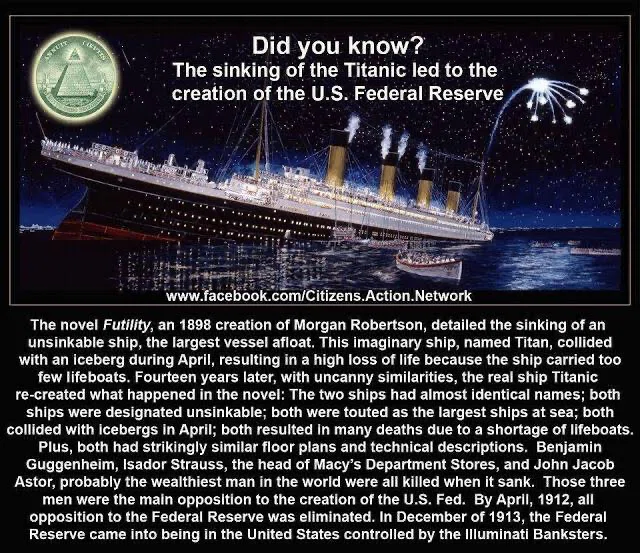 Did you know?
The sinking of the Titanic led to the creation of the U.S. Federal Reserve

www.facebook.com/Citizens.Action.Network

The novel Futility, an 1898 creation of Morgan Robertson, detailed the sinking of an unsinkable ship, the largest vessel afloat. This imaginary ship, named Titan, collided with an iceberg during April, resulting in a high loss of life because the ship carried too few lifeboats. Fourteen years later, with uncanny similarities, the real ship Titanic re-created what happened in the novel: The two ships had almost identical names; both ships were designated unsinkable; both were touted as the largest ships at sea; both collided with icebergs in April; both resulted in many deaths due to a shortage of lifeboats. Plus, both had strikingly similar floor plans and technical descriptions. Benjamin Guggenheim, Isador Strauss, the head of Macy's Department Stores, and John Jacob Astor, probably the wealthiest man in the world were all killed when it sank. Those three men were the main opposition to the creation of the U.S. Fed. By April, 1912, all opposition to the Federal Reserve was eliminated. In December of 1913, the Federal Reserve came into being in the United States controlled by the Illuminati Banksters.